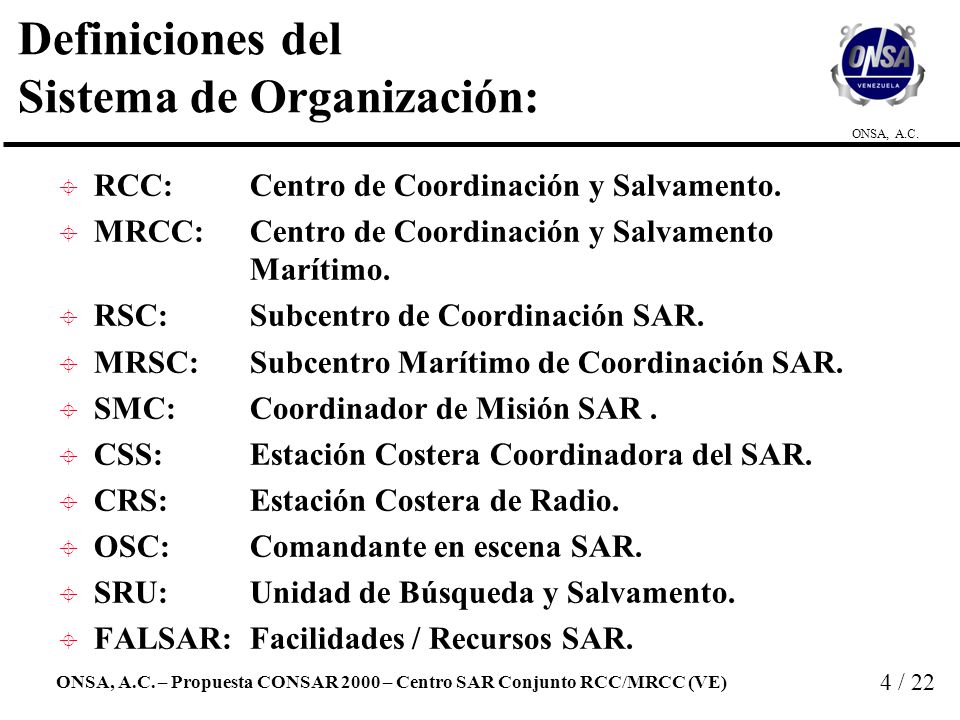 Definiciones del Sistema de Organización:

ONSA VENEZUELA

ONSA, A.C.

RCC: Centro de Coordinación y Salvamento.

MRCC: Centro de Coordinación y Salvamento Marítimo.

RSC: Subcentro de Coordinación SAR.

MRSC: Subcentro Marítimo de Coordinación SAR.

SMC: Coordinador de Misión SAR .

CSS: Estación Costera Coordinadora del SAR.

CRS: Estación Costera de Radio.

OSC: Comandante en escena SAR.

SRU: Unidad de Búsqueda y Salvamento.

FALSAR: Facilidades / Recursos SAR.

ONSA, A.C. – Propuesta CONSAR 2000 – Centro SAR Conjunto RCC/MRCC (VE)

4 / 22